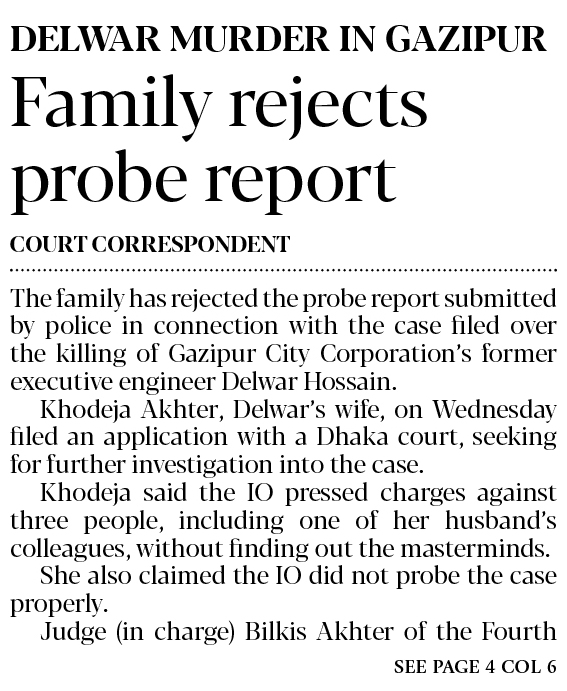 DELWAR MURDER IN GAZIPUR

Family rejects probe report

COURT CORRESPONDENT

The family has rejected the probe report submitted by police in connection with the case filed over the killing of Gazipur City Corporation's former executive engineer Delwar Hossain.

Khodeja Akhter, Delwar's wife, on Wednesday filed an application with a Dhaka court, seeking for further investigation into the case.

Khodeja said the IO pressed charges against three people, including one of her husband's colleagues, without finding out the masterminds.

She also claimed the IO did not probe the case properly.

Judge (in charge) Bilkis Akhter of the Fourth

SEE PAGE 4 COL 6